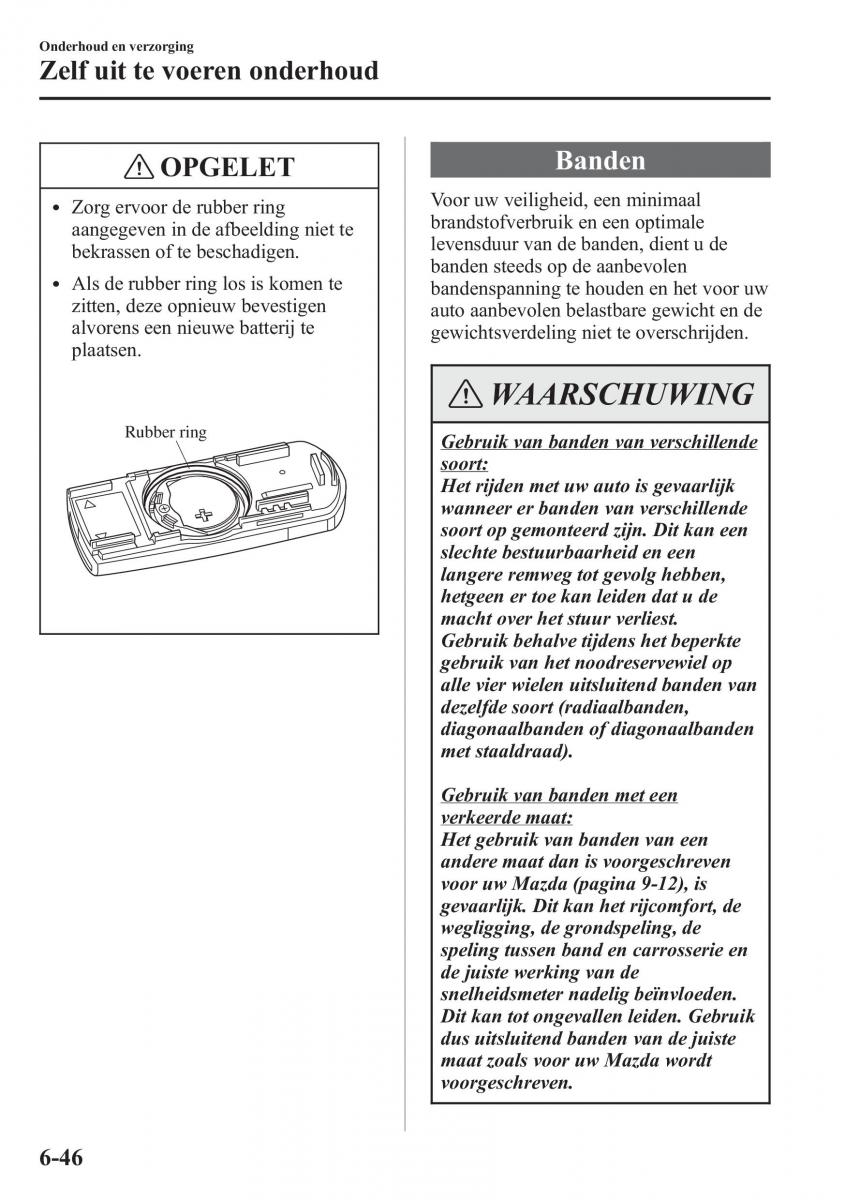 Onderhoud en verzorging
Zelf uit te voeren onderhoud

OPGELET

• Zorg ervoor de rubber ring aangegeven in de afbeelding niet te bekrassen of te beschadigen.
• Als de rubber ring los is komen te zitten, deze opnieuw bevestigen alvorens een nieuwe batterij te plaatsen.

Rubber ring

Banden

Voor uw veiligheid, een minimaal brandstofverbruik en een optimale levensduur van de banden, dient u de banden steeds op de aanbevolen bandenspanning te houden en het voor uw auto aanbevolen belastbare gewicht en de gewichtsverdeling niet te overschrijden.

WAARSCHUWING

Gebruik van banden van verschillende soort:
Het rijden met uw auto is gevaarlijk wanneer er banden van verschillende soort op gemonteerd zijn. Dit kan een slechte bestuurbaarheid en een langere remweg tot gevolg hebben, hetgeen er toe kan leiden dat u de macht over het stuur verliest.
Gebruik behalve tijdens het beperkte gebruik van het noodreservewiel op alle vier wielen uitsluitend banden van dezelfde soort (radiaalbanden, diagonaalbanden of diagonaalbanden met staaldraad).

Gebruik van banden met een verkeerde maat:
Het gebruik van banden van een andere maat dan is voorgeschreven voor uw Mazda (pagina 9-12), is gevaarlijk. Dit kan het rijcomfort, de wegligging, de grondspeling, de speling tussen band en carrosserie en de juiste werking van de snelheidsmeter nadelig beïnvloeden. Dit kan tot ongevallen leiden. Gebruik dus uitsluitend banden van de juiste maat zoals voor uw Mazda wordt voorgeschreven.

6-46